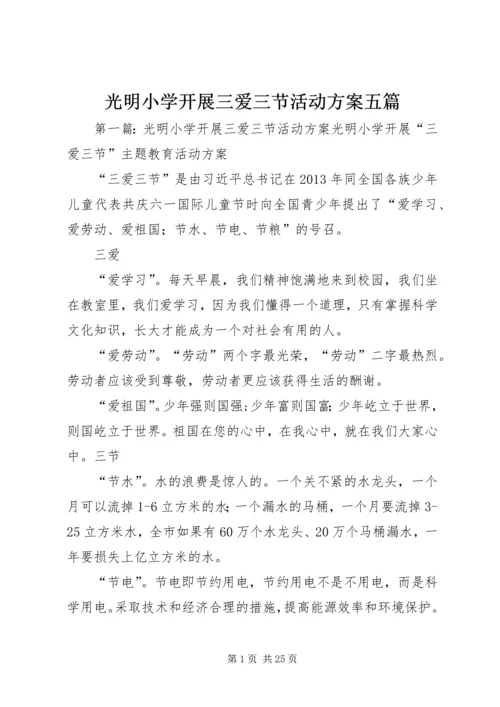 光明小学开展三爱三节活动方案五篇

第一篇：光明小学开展三爱三节活动方案光明小学开展“三爱三节”主题教育活动方案

“三爱三节”是由习近平总书记在2013年同全国各族少年儿童代表共庆六一国际儿童节时向全国青少年提出了“爱学习、爱劳动、爱祖国；节水、节电、节粮”的号召。

三爱

“爱学习”。每天早晨，我们精神饱满地来到校园，我们坐在教室里，我们爱学习，因为我们懂得一个道理，只有掌握科学文化知识，长大才能成为一个对社会有用的人。

“爱劳动”。“劳动”两个字最光荣，“劳动”二字最热烈。劳动者应该受到尊敬，劳动者更应该获得生活的酬谢。

“爱祖国”。少年强则国强；少年富则国富；少年屹立于世界，则国屹立于世界。祖国在您的心中，在我心中，就在我们大家心中。三节

“节水”。水的浪费是惊人的。一个关不紧的水龙头，一个月可以流掉1-6立方米的水；一个漏水的马桶，一个月要流掉3-25立方米水，全市如果有60万个水龙头、20万个马桶漏水，一年要损失上亿立方米的水。

“节电”。节电即节约用电，节约用电不是不用电，而是科学用电。采取技术和经济合理的措施，提高能源效率和环境保护。

第1页 共25页